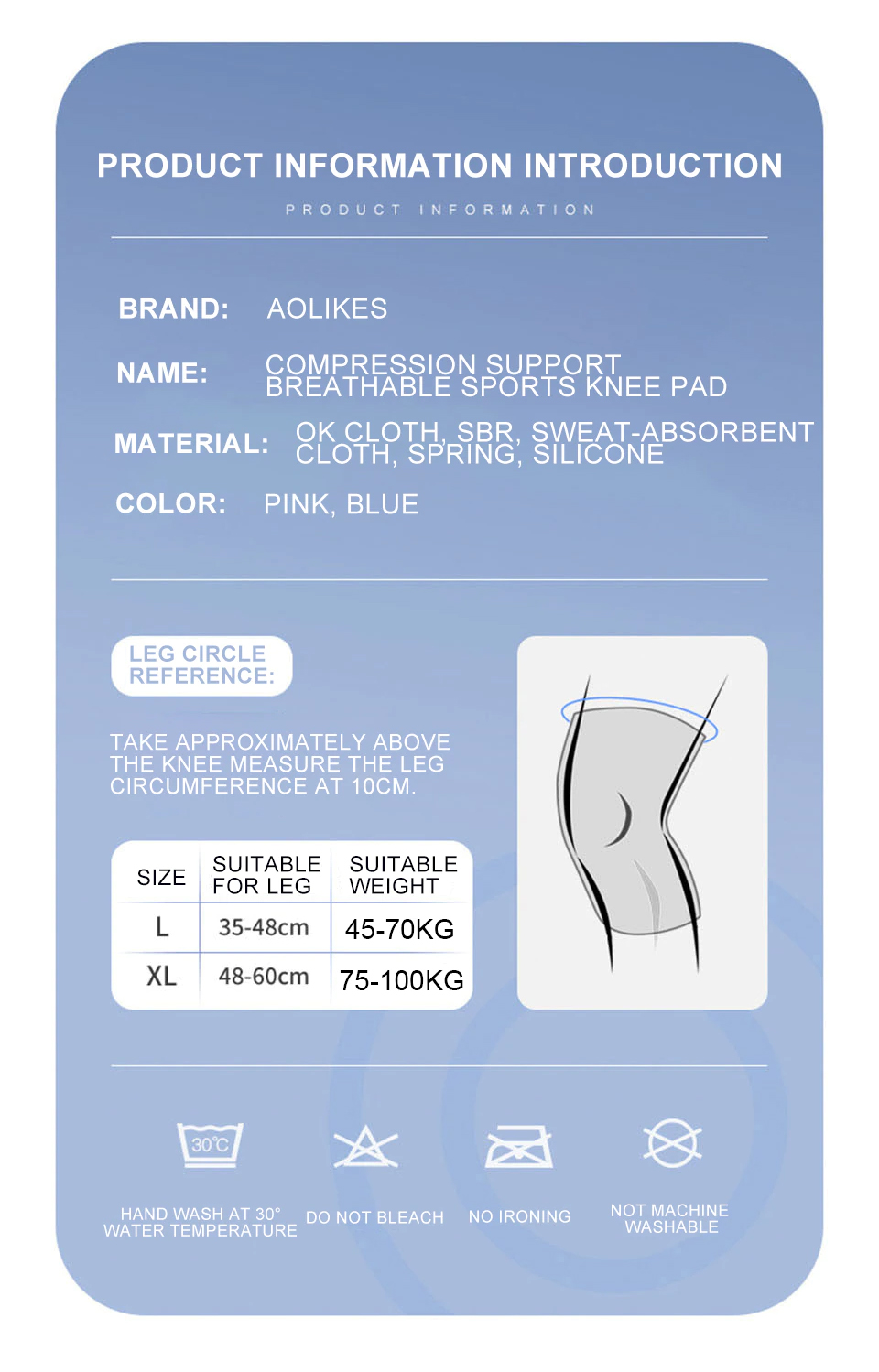 PRODUCT INFORMATION INTRODUCTION

PRODUCT INFORMATION

BRAND: AOLIKES

NAME: COMPRESSION SUPPORT BREATHABLE SPORTS KNEE PAD

MATERIAL: OK CLOTH, SBR, SWEAT-ABSORBENT CLOTH, SPRING, SILICONE

COLOR: PINK, BLUE

LEG CIRCLE REFERENCE:

TAKE APPROXIMATELY ABOVE THE KNEE MEASURE THE LEG CIRCUMFERENCE AT 10CM.

| SIZE | SUITABLE FOR LEG | SUITABLE WEIGHT |
|---|---|---|
| L | 35-48cm | 45-70KG |
| XL | 48-60cm | 75-100KG |

30℃

HAND WASH AT 30° WATER TEMPERATURE

DO NOT BLEACH

NO IRONING

NOT MACHINE WASHABLE